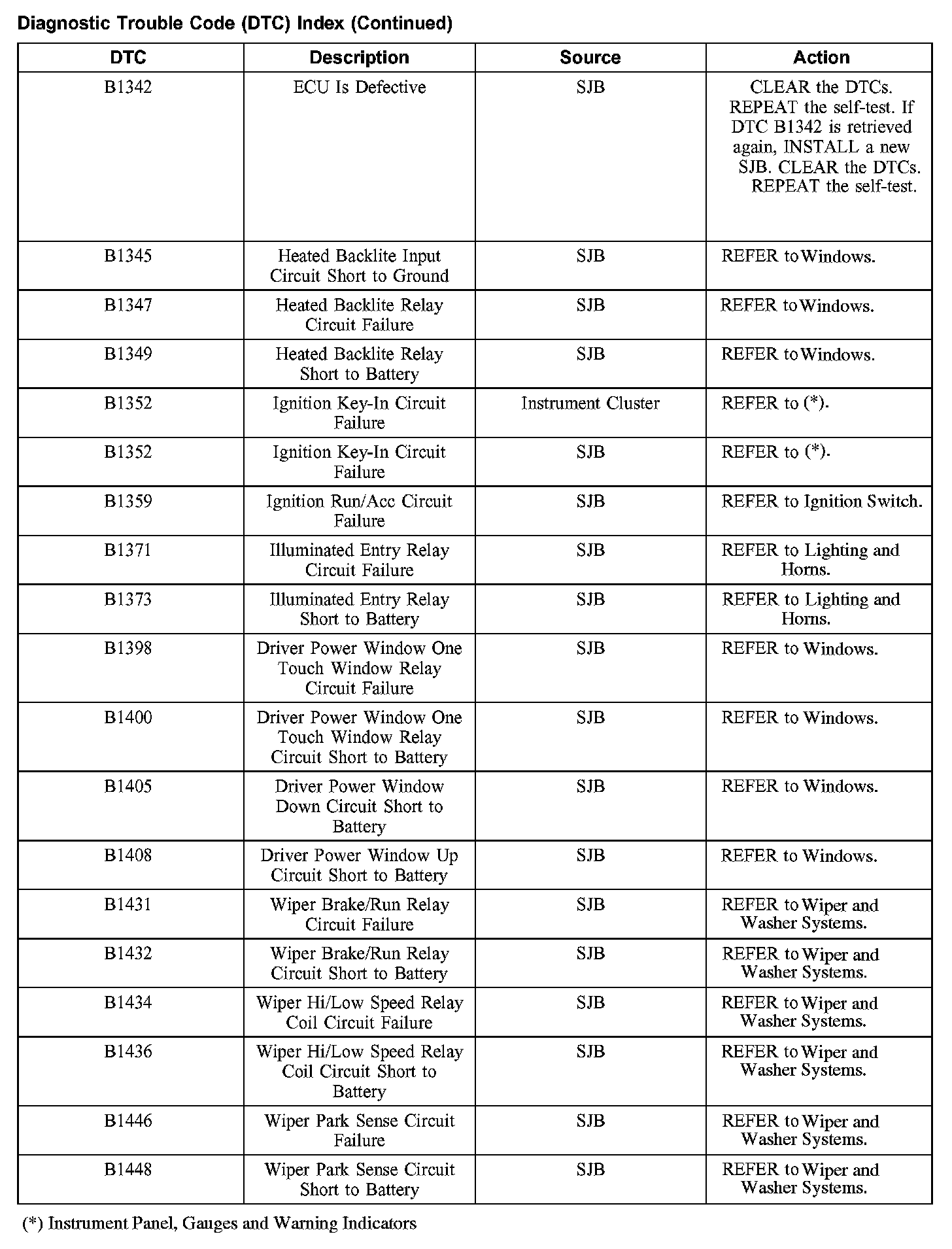 Diagnostic Trouble Code (DTC) Index (Continued)

| DTC | Description | Source | Action |
|---|---|---|---|
| B1342 | ECU Is Defective | SJB | CLEAR the DTCs. REPEAT the self-test. If DTC B1342 is retrieved again, INSTALL a new SJB. CLEAR the DTCs. REPEAT the self-test. |
| B1345 | Heated Backlite Input Circuit Short to Ground | SJB | REFER to Windows. |
| B1347 | Heated Backlite Relay Circuit Failure | SJB | REFER to Windows. |
| B1349 | Heated Backlite Relay Short to Battery | SJB | REFER to Windows. |
| B1352 | Ignition Key-In Circuit Failure | Instrument Cluster | REFER to (*). |
| B1352 | Ignition Key-In Circuit Failure | SJB | REFER to (*). |
| B1359 | Ignition Run/Acc Circuit Failure | SJB | REFER to Ignition Switch. |
| B1371 | Illuminated Entry Relay Circuit Failure | SJB | REFER to Lighting and Horns. |
| B1373 | Illuminated Entry Relay Short to Battery | SJB | REFER to Lighting and Horns. |
| B1398 | Driver Power Window One Touch Window Relay Circuit Failure | SJB | REFER to Windows. |
| B1400 | Driver Power Window One Touch Window Relay Circuit Short to Battery | SJB | REFER to Windows. |
| B1405 | Driver Power Window Down Circuit Short to Battery | SJB | REFER to Windows. |
| B1408 | Driver Power Window Up Circuit Short to Battery | SJB | REFER to Windows. |
| B1431 | Wiper Brake/Run Relay Circuit Failure | SJB | REFER to Wiper and Washer Systems. |
| B1432 | Wiper Brake/Run Relay Circuit Short to Battery | SJB | REFER to Wiper and Washer Systems. |
| B1434 | Wiper Hi/Low Speed Relay Coil Circuit Failure | SJB | REFER to Wiper and Washer Systems. |
| B1436 | Wiper Hi/Low Speed Relay Coil Circuit Short to Battery | SJB | REFER to Wiper and Washer Systems. |
| B1446 | Wiper Park Sense Circuit Failure | SJB | REFER to Wiper and Washer Systems. |
| B1448 | Wiper Park Sense Circuit Short to Battery | SJB | REFER to Wiper and Washer Systems. |

(*) Instrument Panel, Gauges and Warning Indicators